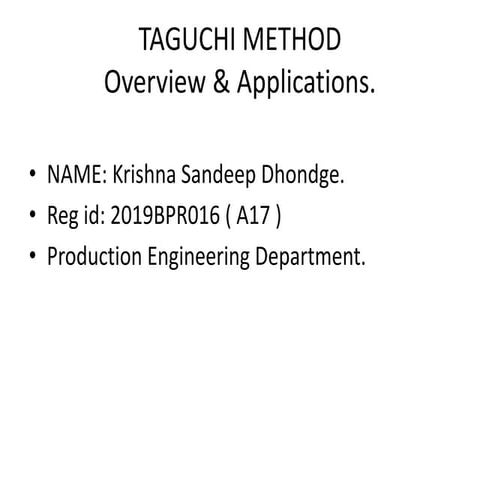 TAGUCHI METHOD
Overview & Applications.

• NAME: Krishna Sandeep Dhondge.
• Reg id: 2019BPR016 ( A17 )
• Production Engineering Department.